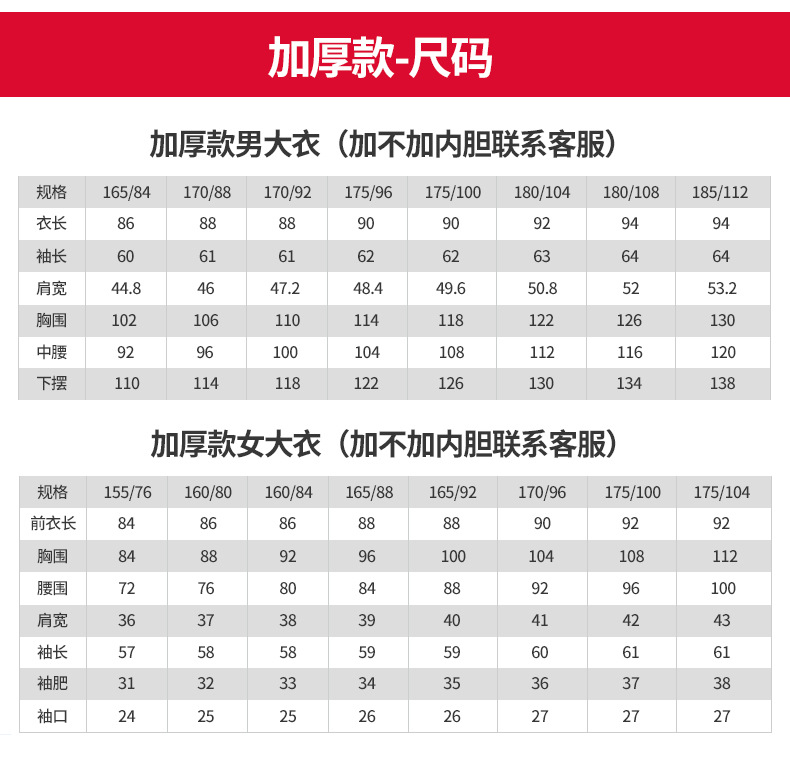 加厚款-尺码

加厚款男大衣（加不加内胆联系客服）

| 规格 | 165/84 | 170/88 | 170/92 | 175/96 | 175/100 | 180/104 | 180/108 | 185/112 |
|---|---|---|---|---|---|---|---|---|
| 衣长 | 86 | 88 | 88 | 90 | 90 | 92 | 94 | 94 |
| 袖长 | 60 | 61 | 61 | 62 | 62 | 63 | 64 | 64 |
| 肩宽 | 44.8 | 46 | 47.2 | 48.4 | 49.6 | 50.8 | 52 | 53.2 |
| 胸围 | 102 | 106 | 110 | 114 | 118 | 122 | 126 | 130 |
| 中腰 | 92 | 96 | 100 | 104 | 108 | 112 | 116 | 120 |
| 下摆 | 110 | 114 | 118 | 122 | 126 | 130 | 134 | 138 |

加厚款女大衣（加不加内胆联系客服）

| 规格 | 155/76 | 160/80 | 160/84 | 165/88 | 165/92 | 170/96 | 175/100 | 175/104 |
|---|---|---|---|---|---|---|---|---|
| 前衣长 | 84 | 86 | 86 | 88 | 88 | 90 | 92 | 92 |
| 胸围 | 84 | 88 | 92 | 96 | 100 | 104 | 108 | 112 |
| 腰围 | 72 | 76 | 80 | 84 | 88 | 92 | 96 | 100 |
| 肩宽 | 36 | 37 | 38 | 39 | 40 | 41 | 42 | 43 |
| 袖长 | 57 | 58 | 58 | 59 | 59 | 60 | 61 | 61 |
| 袖肥 | 31 | 32 | 33 | 34 | 35 | 36 | 37 | 38 |
| 袖口 | 24 | 25 | 25 | 26 | 26 | 27 | 27 | 27 |